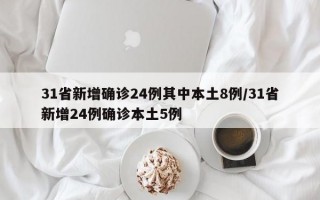 31省新增确诊24例其中本土8例/31省新增24例确诊本土5例